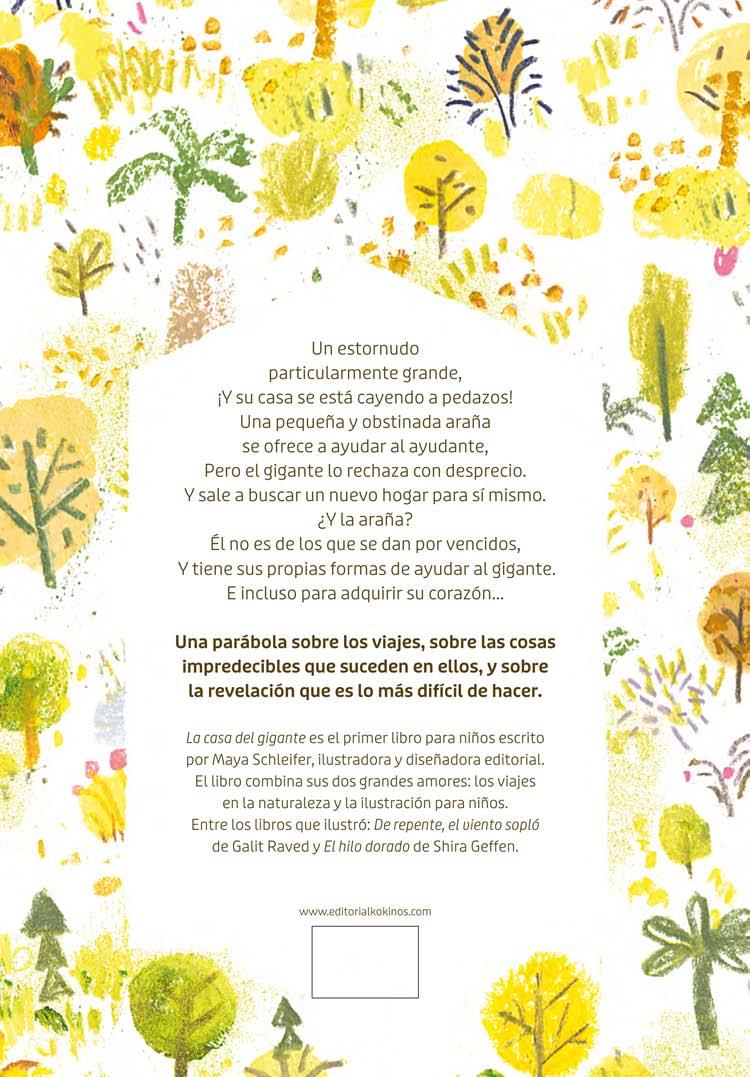 Un estornudo
particularmente grande,
¡Y su casa se está cayendo a pedazos!
Una pequeña y obstinada araña
se ofrece a ayudar al ayudante,
Pero el gigante lo rechaza con desprecio.
Y sale a buscar un nuevo hogar para sí mismo.
¿Y la araña?
Él no es de los que se dan por vencidos,
Y tiene sus propias formas de ayudar al gigante.
E incluso para adquirir su corazón...

Una parábola sobre los viajes, sobre las cosas impredecibles que suceden en ellos, y sobre la revelación que es lo más difícil de hacer.

La casa del gigante es el primer libro para niños escrito por Maya Schleifer, ilustradora y diseñadora editorial. El libro combina sus dos grandes amores: los viajes en la naturaleza y la ilustración para niños. Entre los libros que ilustró: De repente, el viento sopló de Galit Raved y El hilo dorado de Shira Geffen.

www.editorialkokinos.com